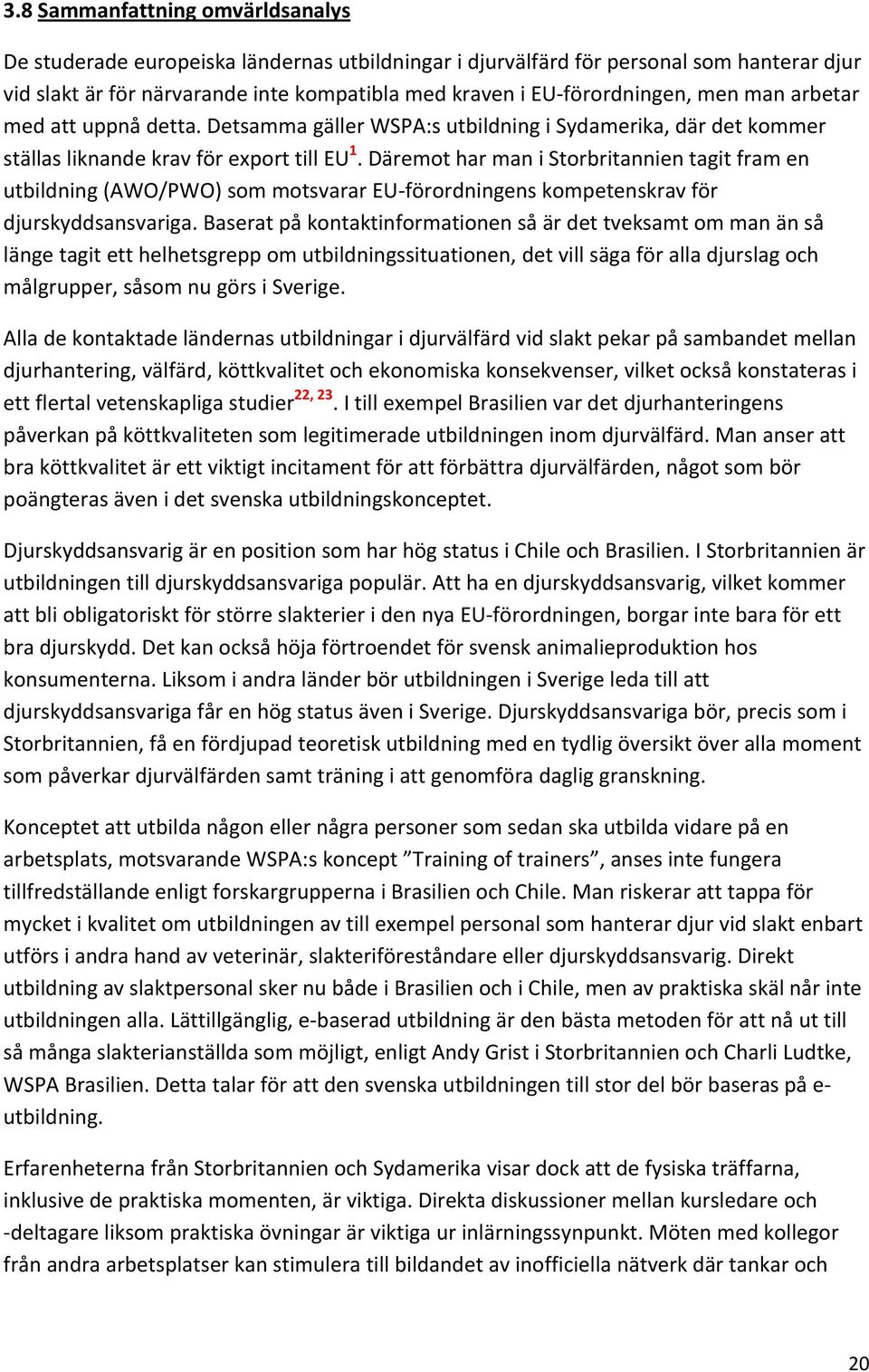 3.8 Sammanfattning omvärldsanalys

De studerade europeiska ländernas utbildningar i djurvälfärd för personal som hanterar djur vid slakt är för närvarande inte kompatibla med kraven i EU-förordningen, men man arbetar med att uppnå detta. Detsamma gäller WSPA:s utbildning i Sydamerika, där det kommer ställas liknande krav för export till EU$^{1}$. Däremot har man i Storbritannien tagit fram en utbildning (AWO/PWO) som motsvarar EU-förordningens kompetenskrav för djurskyddsansvariga. Baserat på kontaktinformationen så är det tveksamt om man än så länge tagit ett helhetsgrepp om utbildningssituationen, det vill säga för alla djurslag och målgrupper, såsom nu görs i Sverige.

Alla de kontaktade ländernas utbildningar i djurvälfärd vid slakt pekar på sambandet mellan djurhantering, välfärd, köttkvalitet och ekonomiska konsekvenser, vilket också konstateras i ett flertal vetenskapliga studier$^{22, 23}$. I till exempel Brasilien var det djurhanteringens påverkan på köttkvaliteten som legitimerade utbildningen inom djurvälfärd. Man anser att bra köttkvalitet är ett viktigt incitament för att förbättra djurvälfärden, något som bör poängteras även i det svenska utbildningskonceptet.

Djurskyddsansvarig är en position som har hög status i Chile och Brasilien. I Storbritannien är utbildningen till djurskyddsansvariga populär. Att ha en djurskyddsansvarig, vilket kommer att bli obligatoriskt för större slakterier i den nya EU-förordningen, borgar inte bara för ett bra djurskydd. Det kan också höja förtroendet för svensk animalieproduktion hos konsumenterna. Liksom i andra länder bör utbildningen i Sverige leda till att djurskyddsansvariga får en hög status även i Sverige. Djurskyddsansvariga bör, precis som i Storbritannien, få en fördjupad teoretisk utbildning med en tydlig översikt över alla moment som påverkar djurvälfärden samt träning i att genomföra daglig granskning.

Konceptet att utbilda någon eller några personer som sedan ska utbilda vidare på en arbetsplats, motsvarande WSPA:s koncept ”Training of trainers”, anses inte fungera tillfredställande enligt forskargrupperna i Brasilien och Chile. Man riskerar att tappa för mycket i kvalitet om utbildningen av till exempel personal som hanterar djur vid slakt enbart utförs i andra hand av veterinär, slakteriföreståndare eller djurskyddsansvarig. Direkt utbildning av slaktpersonal sker nu både i Brasilien och i Chile, men av praktiska skäl når inte utbildningen alla. Lättillgänglig, e-baserad utbildning är den bästa metoden för att nå ut till så många slakterianställda som möjligt, enligt Andy Grist i Storbritannien och Charli Ludtke, WSPA Brasilien. Detta talar för att den svenska utbildningen till stor del bör baseras på e-utbildning.

Erfarenheterna från Storbritannien och Sydamerika visar dock att de fysiska träffarna, inklusive de praktiska momenten, är viktiga. Direkta diskussioner mellan kursledare och -deltagare liksom praktiska övningar är viktiga ur inlärningssynpunkt. Möten med kollegor från andra arbetsplatser kan stimulera till bildandet av inofficiella nätverk där tankar och

20